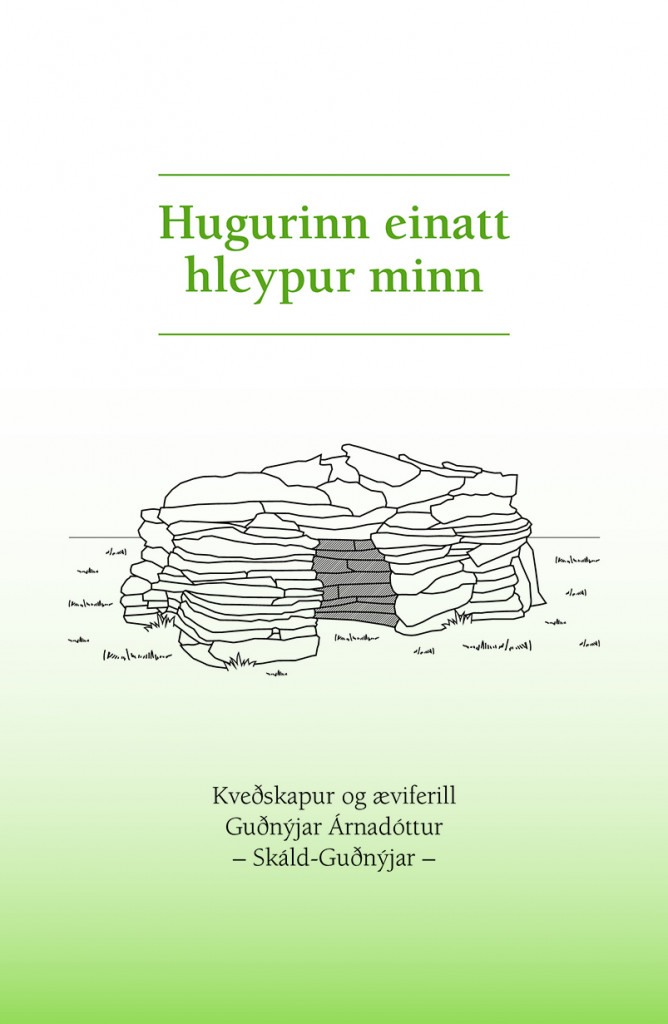 Hugurinn einatt hleypur minn

Kveðskapur og æviferill
Guðnýjar Árnadóttur
– Skáld-Guðnýjar –